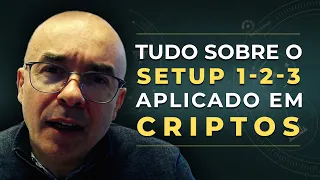 TUDO SOBRE O
SETUP 1-2-3
APLICADO EM
CRIPTOS